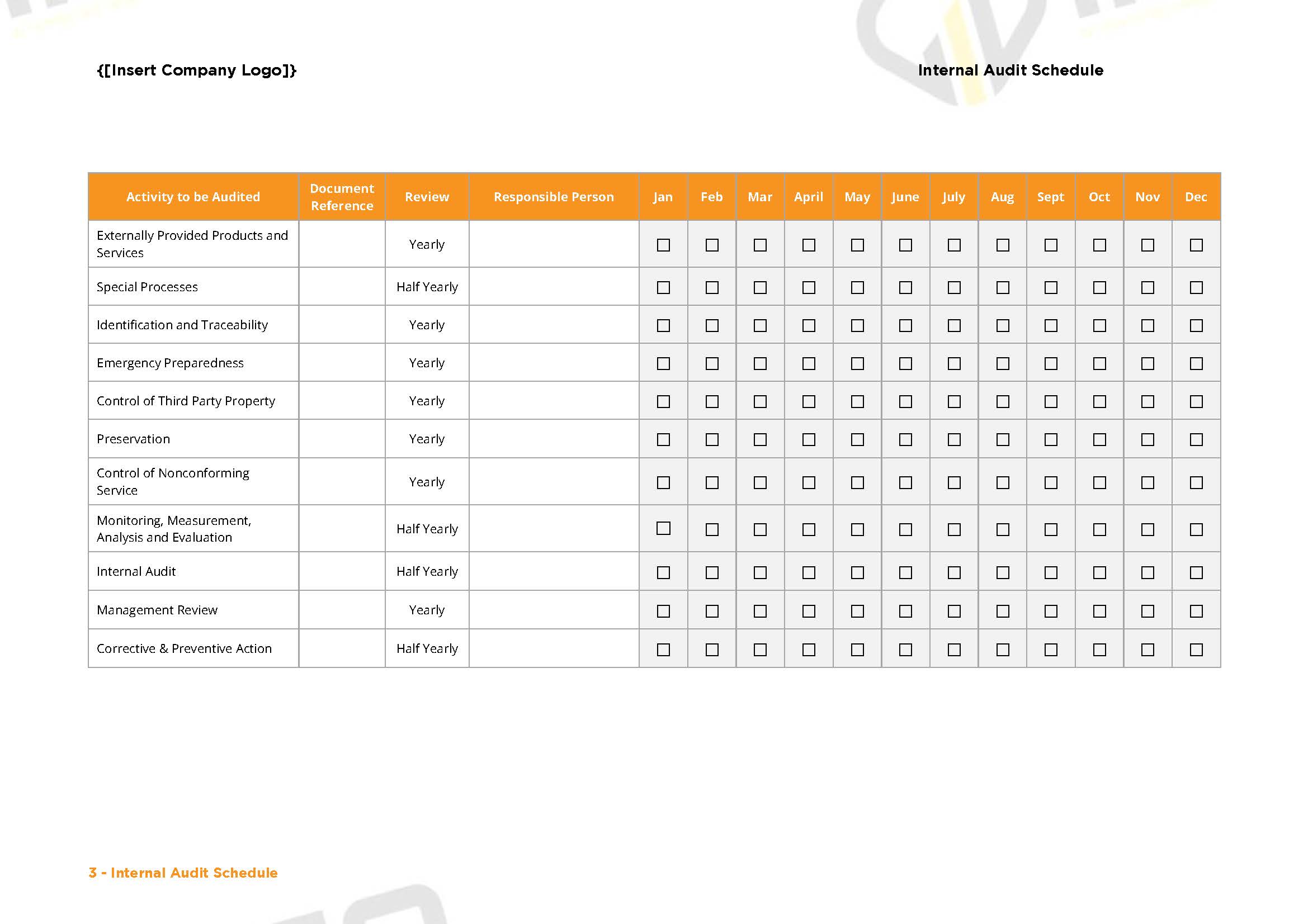 {[Insert Company Logo]}

Internal Audit Schedule

| Activity to be Audited | Document Reference | Review | Responsible Person | Jan | Feb | Mar | April | May | June | July | Aug | Sept | Oct | Nov | Dec |
|---|---|---|---|---|---|---|---|---|---|---|---|---|---|---|---|
| Externally Provided Products and Services | | Yearly | | ☐ | ☐ | ☐ | ☐ | ☐ | ☐ | ☐ | ☐ | ☐ | ☐ | ☐ | ☐ |
| Special Processes | | Half Yearly | | ☐ | ☐ | ☐ | ☐ | ☐ | ☐ | ☐ | ☐ | ☐ | ☐ | ☐ | ☐ |
| Identification and Traceability | | Yearly | | ☐ | ☐ | ☐ | ☐ | ☐ | ☐ | ☐ | ☐ | ☐ | ☐ | ☐ | ☐ |
| Emergency Preparedness | | Yearly | | ☐ | ☐ | ☐ | ☐ | ☐ | ☐ | ☐ | ☐ | ☐ | ☐ | ☐ | ☐ |
| Control of Third Party Property | | Yearly | | ☐ | ☐ | ☐ | ☐ | ☐ | ☐ | ☐ | ☐ | ☐ | ☐ | ☐ | ☐ |
| Preservation | | Yearly | | ☐ | ☐ | ☐ | ☐ | ☐ | ☐ | ☐ | ☐ | ☐ | ☐ | ☐ | ☐ |
| Control of Nonconforming Service | | Yearly | | ☐ | ☐ | ☐ | ☐ | ☐ | ☐ | ☐ | ☐ | ☐ | ☐ | ☐ | ☐ |
| Monitoring, Measurement, Analysis and Evaluation | | Half Yearly | | ☐ | ☐ | ☐ | ☐ | ☐ | ☐ | ☐ | ☐ | ☐ | ☐ | ☐ | ☐ |
| Internal Audit | | Half Yearly | | ☐ | ☐ | ☐ | ☐ | ☐ | ☐ | ☐ | ☐ | ☐ | ☐ | ☐ | ☐ |
| Management Review | | Yearly | | ☐ | ☐ | ☐ | ☐ | ☐ | ☐ | ☐ | ☐ | ☐ | ☐ | ☐ | ☐ |
| Corrective & Preventive Action | | Half Yearly | | ☐ | ☐ | ☐ | ☐ | ☐ | ☐ | ☐ | ☐ | ☐ | ☐ | ☐ | ☐ |

3 - Internal Audit Schedule